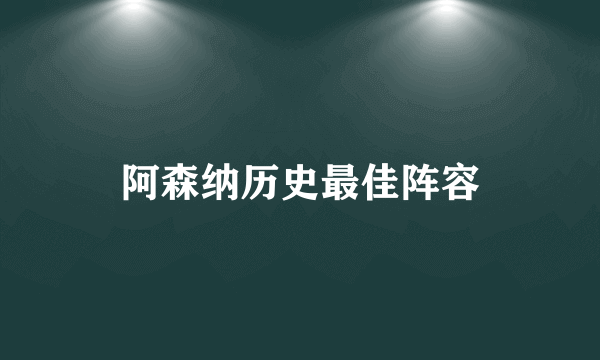 阿森纳历史最佳阵容